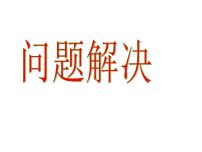 问题解决